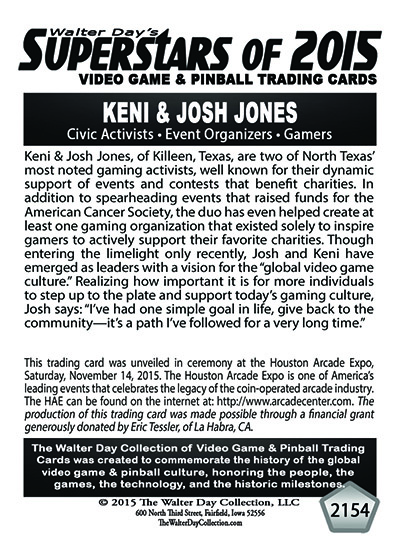 Walter Day's
SUPERSTARS OF 2015
VIDEO GAME & PINBALL TRADING CARDS

KENI & JOSH JONES
Civic Activists • Event Organizers • Gamers

Keni & Josh Jones, of Killeen, Texas, are two of North Texas' most noted gaming activists, well known for their dynamic support of events and contests that benefit charities. In addition to spearheading events that raised funds for the American Cancer Society, the duo has even helped create at least one gaming organization that existed solely to inspire gamers to actively support their favorite charities. Though entering the limelight only recently, Josh and Keni have emerged as leaders with a vision for the "global video game culture." Realizing how important it is for more individuals to step up to the plate and support today's gaming culture, Josh says: "I've had one simple goal in life, give back to the community—it's a path I've followed for a very long time."

This trading card was unveiled in ceremony at the Houston Arcade Expo, Saturday, November 14, 2015. The Houston Arcade Expo is one of America's leading events that celebrates the legacy of the coin-operated arcade industry. The HAE can be found on the internet at: http://www.arcadecenter.com. The production of this trading card was made possible through a financial grant generously donated by Eric Tessler, of La Habra, CA.

The Walter Day Collection of Video Game & Pinball Trading Cards was created to commemorate the history of the global video game & pinball culture, honoring the people, the games, the technology, and the historic milestones.

© 2015 The Walter Day Collection, LLC
600 North Third Street, Fairfield, Iowa 52556
TheWalterDayCollection.com

2154